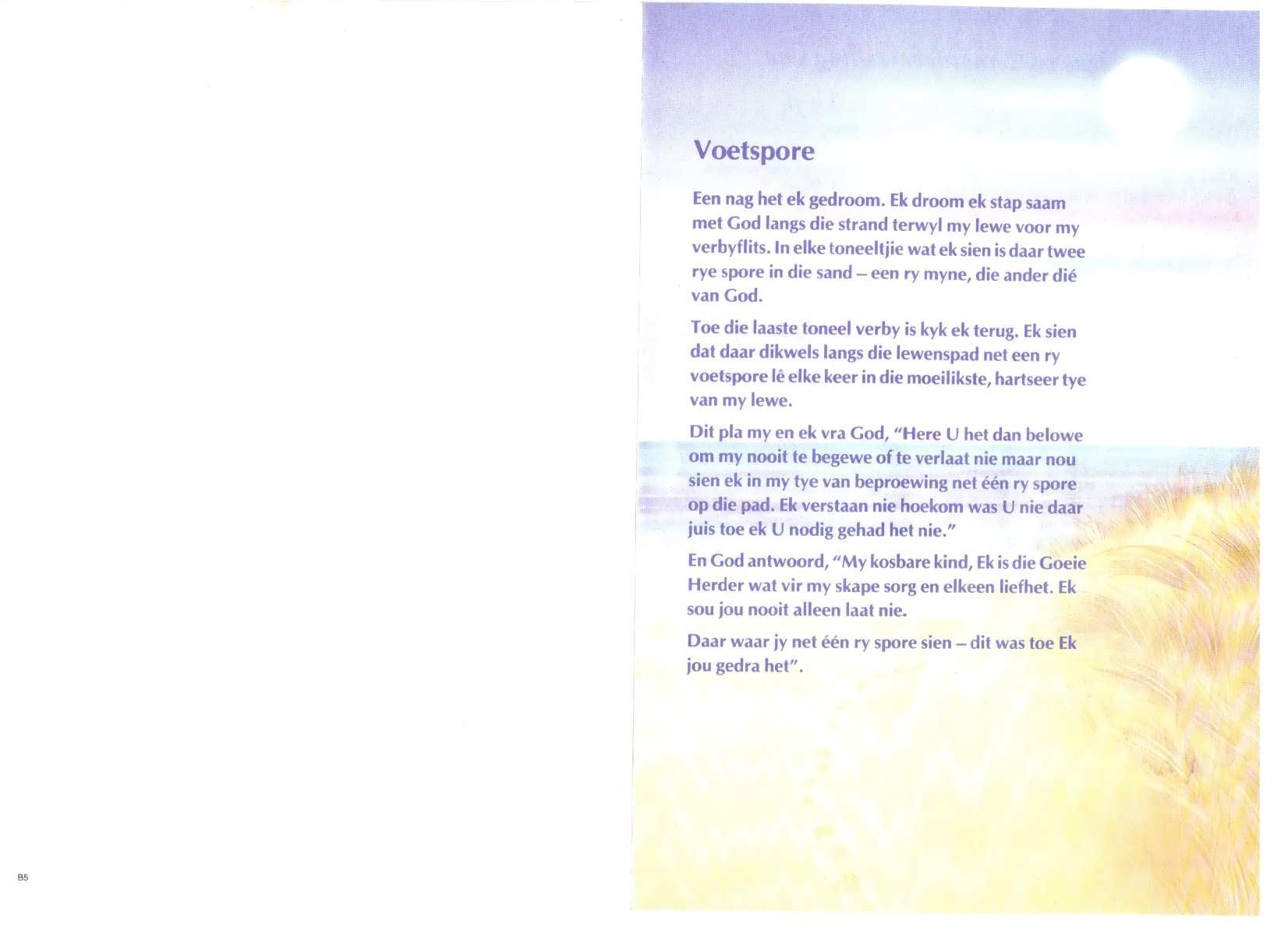 Voetspore

Een nag het ek gedroom. Ek droom ek stap saam met God langs die strand terwyl my lewe voor my verbyflits. In elke toneeltjie wat ek sien is daar twee rye spore in die sand – een ry myne, die ander dié van God.

Toe die laaste toneel verby is kyk ek terug. Ek sien dat daar dikwels langs die lewenspad net een ry voetspore lê elke keer in die moeilikste, hartseer tye van my lewe.

Dit pla my en ek vra God, "Here U het dan belowe om my nooit te begewe of te verlaat nie maar nou sien ek in my tye van beproewing net één ry spore op die pad. Ek verstaan nie hoekom was U nie daar juis toe ek U nodig gehad het nie."

En God antwoord, "My kosbare kind, Ek is die Goeie Herder wat vir my skape sorg en elkeen liefhet. Ek sou jou nooit alleen laat nie.

Daar waar jy net één ry spore sien – dit was toe Ek jou gedra het".

B5